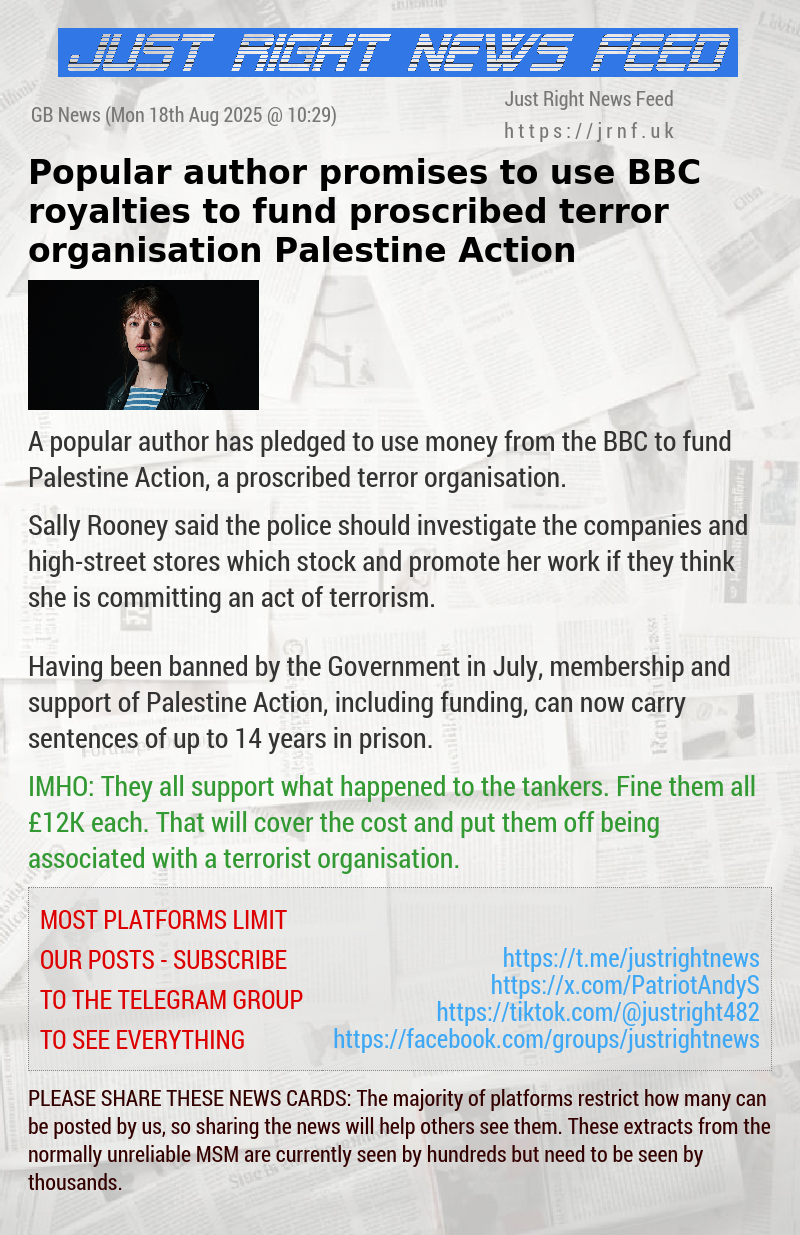 JUST RIGHT NEWS FEED

GB News (Mon 18th Aug 2025 @ 10:29)

Just Right News Feed
https://jrnf.uk

Popular author promises to use BBC royalties to fund proscribed terror organisation Palestine Action

A popular author has pledged to use money from the BBC to fund Palestine Action, a proscribed terror organisation.

Sally Rooney said the police should investigate the companies and high-street stores which stock and promote her work if they think she is committing an act of terrorism.

Having been banned by the Government in July, membership and support of Palestine Action, including funding, can now carry sentences of up to 14 years in prison.

IMHO: They all support what happened to the tankers. Fine them all £12K each. That will cover the cost and put them off being associated with a terrorist organisation.

MOST PLATFORMS LIMIT OUR POSTS - SUBSCRIBE TO THE TELEGRAM GROUP TO SEE EVERYTHING

https://t.me/justrightnews
https://x.com/PatriotAndyS
https://tiktok.com/@justright482
https://facebook.com/groups/justrightnews

PLEASE SHARE THESE NEWS CARDS: The majority of platforms restrict how many can be posted by us, so sharing the news will help others see them. These extracts from the normally unreliable MSM are currently seen by hundreds but need to be seen by thousands.